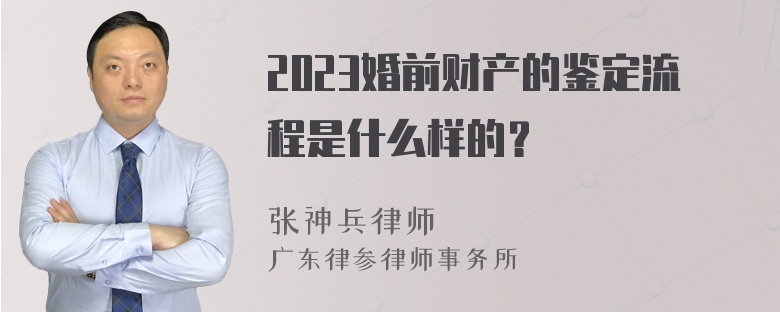 2023婚前财产的鉴定流程是什么样的？

张神兵律师
广东律参律师事务所